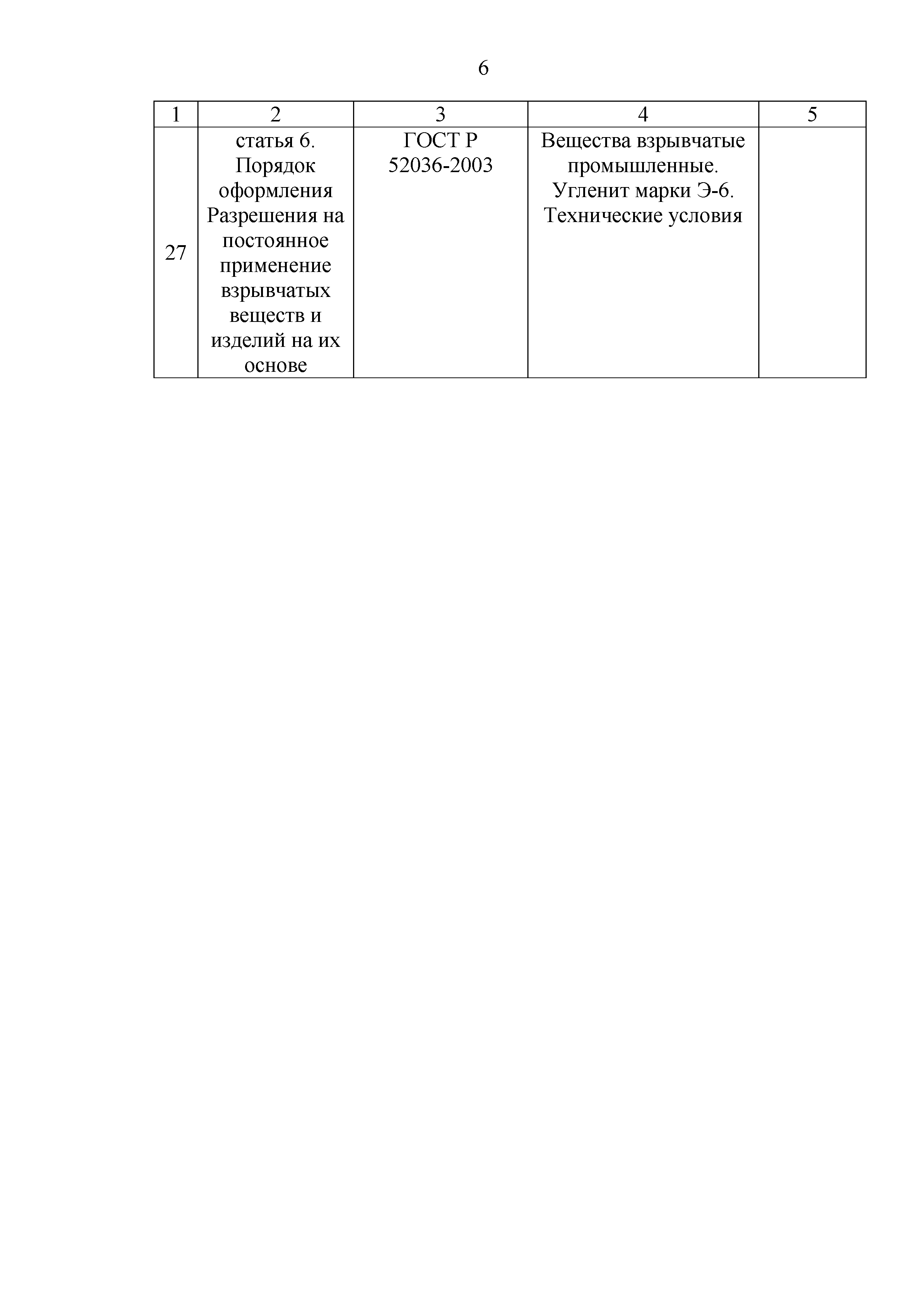 6

| 1 | 2 | 3 | 4 | 5 |
|---|---|---|---|---|
| 27 | статья 6. Порядок оформления Разрешения на постоянное применение взрывчатых веществ и изделий на их основе | ГОСТ Р 52036-2003 | Вещества взрывчатые промышленные. Угленит марки Э-6. Технические условия | |